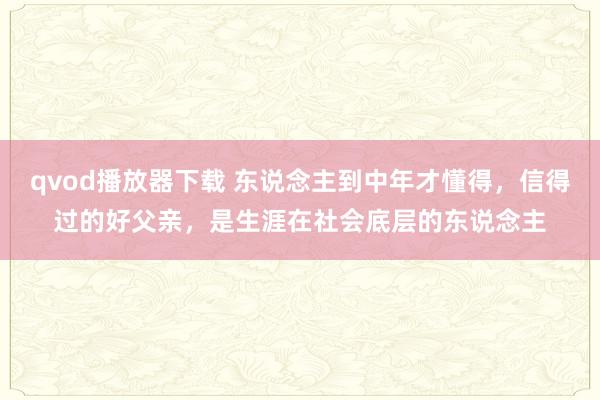 qvod播放器下载 东说念主到中年才懂得，信得过的好父亲，是生涯在社会底层的东说念主